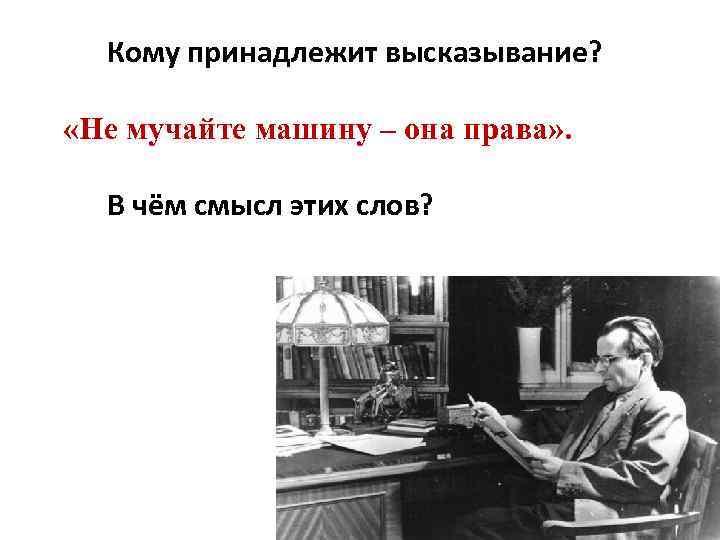 Кому принадлежит высказывание?

«Не мучайте машину – она права».

В чём смысл этих слов?